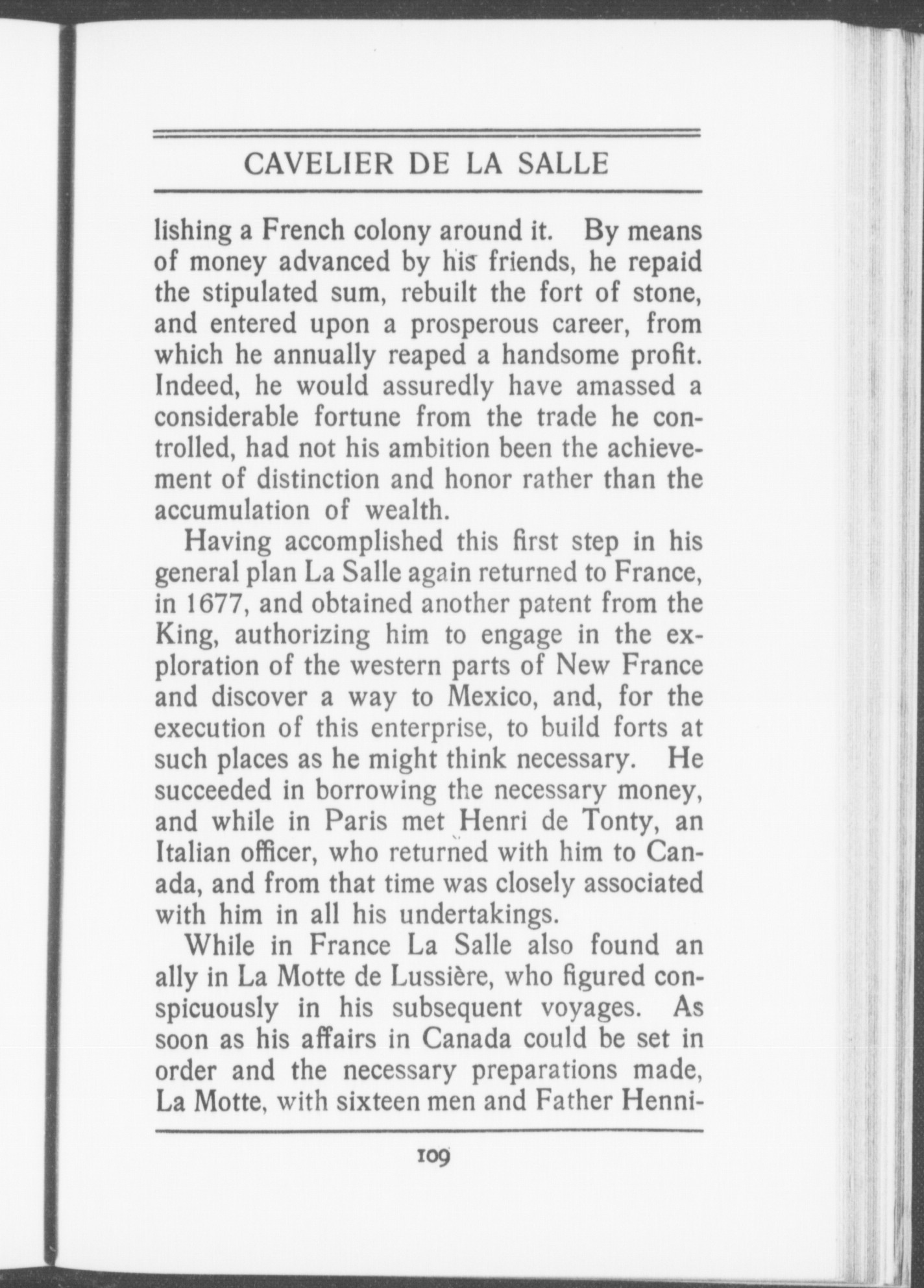 CAVELIER DE LA SALLE

lishing a French colony around it. By means of money advanced by his friends, he repaid the stipulated sum, rebuilt the fort of stone, and entered upon a prosperous career, from which he annually reaped a handsome profit. Indeed, he would assuredly have amassed a considerable fortune from the trade he controlled, had not his ambition been the achievement of distinction and honor rather than the accumulation of wealth.

Having accomplished this first step in his general plan La Salle again returned to France, in 1677, and obtained another patent from the King, authorizing him to engage in the exploration of the western parts of New France and discover a way to Mexico, and, for the execution of this enterprise, to build forts at such places as he might think necessary. He succeeded in borrowing the necessary money, and while in Paris met Henri de Tonty, an Italian officer, who returned with him to Canada, and from that time was closely associated with him in all his undertakings.

While in France La Salle also found an ally in La Motte de Lussière, who figured conspicuously in his subsequent voyages. As soon as his affairs in Canada could be set in order and the necessary preparations made, La Motte, with sixteen men and Father Henni-

109